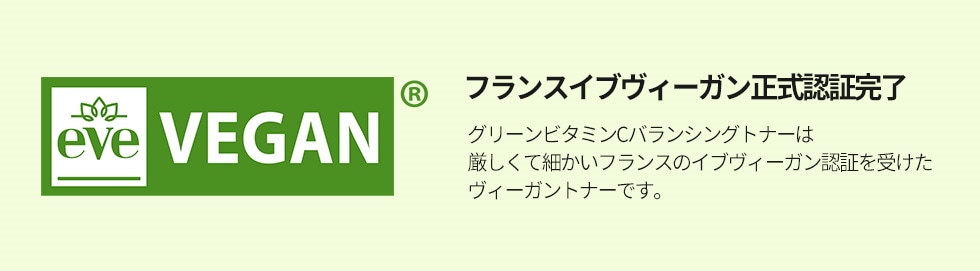 eve VEGAN ®

フランスイブヴィーガン正式認証完了

グリーンビタミンCバランシングトナーは
厳しくて細かいフランスのイブヴィーガン認証を受けた
ヴィーガントナーです。